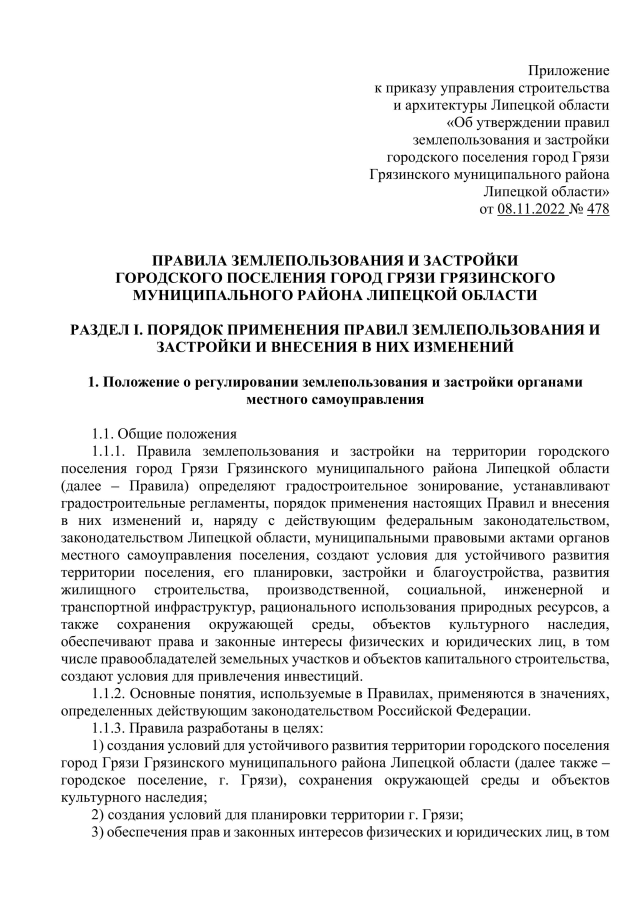 Приложение
к приказу управления строительства
и архитектуры Липецкой области
«Об утверждении правил
землепользования и застройки
городского поселения город Грязи
Грязинского муниципального района
Липецкой области»
от 08.11.2022 № 478

ПРАВИЛА ЗЕМЛЕПОЛЬЗОВАНИЯ И ЗАСТРОЙКИ
ГОРОДСКОГО ПОСЕЛЕНИЯ ГОРОД ГРЯЗИ ГРЯЗИНСКОГО
МУНИЦИПАЛЬНОГО РАЙОНА ЛИПЕЦКОЙ ОБЛАСТИ

РАЗДЕЛ I. ПОРЯДОК ПРИМЕНЕНИЯ ПРАВИЛ ЗЕМЛЕПОЛЬЗОВАНИЯ И ЗАСТРОЙКИ И ВНЕСЕНИЯ В НИХ ИЗМЕНЕНИЙ

1. Положение о регулировании землепользования и застройки органами местного самоуправления

1.1. Общие положения
1.1.1. Правила землепользования и застройки на территории городского поселения город Грязи Грязинского муниципального района Липецкой области (далее – Правила) определяют градостроительное зонирование, устанавливают градостроительные регламенты, порядок применения настоящих Правил и внесения в них изменений и, наряду с действующим федеральным законодательством, законодательством Липецкой области, муниципальными правовыми актами органов местного самоуправления поселения, создают условия для устойчивого развития территории поселения, его планировки, застройки и благоустройства, развития жилищного строительства, производственной, социальной, инженерной и транспортной инфраструктур, рационального использования природных ресурсов, а также сохранения окружающей среды, объектов культурного наследия, обеспечивают права и законные интересы физических и юридических лиц, в том числе правообладателей земельных участков и объектов капитального строительства, создают условия для привлечения инвестиций.
1.1.2. Основные понятия, используемые в Правилах, применяются в значениях, определенных действующим законодательством Российской Федерации.
1.1.3. Правила разработаны в целях:
1) создания условий для устойчивого развития территории городского поселения город Грязи Грязинского муниципального района Липецкой области (далее также – городское поселение, г. Грязи), сохранения окружающей среды и объектов культурного наследия;
2) создания условий для планировки территории г. Грязи;
3) обеспечения прав и законных интересов физических и юридических лиц, в том